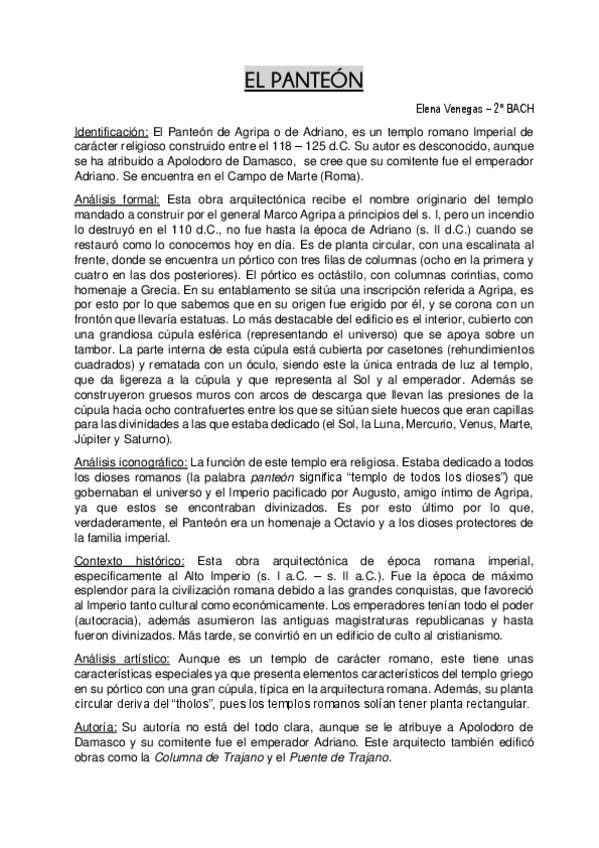 EL PANTEÓN

Elena Venegas – 2º BACH

Identificación: El Panteón de Agripa o de Adriano, es un templo romano Imperial de carácter religioso construido entre el 118 – 125 d.C. Su autor es desconocido, aunque se ha atribuido a Apolodoro de Damasco, se cree que su comitente fue el emperador Adriano. Se encuentra en el Campo de Marte (Roma).

Análisis formal: Esta obra arquitectónica recibe el nombre originario del templo mandado a construir por el general Marco Agripa a principios del s. I, pero un incendio lo destruyó en el 110 d.C., no fue hasta la época de Adriano (s. II d.C.) cuando se restauró como lo conocemos hoy en día. Es de planta circular, con una escalinata al frente, donde se encuentra un pórtico con tres filas de columnas (ocho en la primera y cuatro en las dos posteriores). El pórtico es octástilo, con columnas corintias, como homenaje a Grecia. En su entablamento se sitúa una inscripción referida a Agripa, es por esto por lo que sabemos que en su origen fue erigido por él, y se corona con un frontón que llevaría estatuas. Lo más destacable del edificio es el interior, cubierto con una grandiosa cúpula esférica (representando el universo) que se apoya sobre un tambor. La parte interna de esta cúpula está cubierta por casetones (rehundimientos cuadrados) y rematada con un óculo, siendo este la única entrada de luz al templo, que da ligereza a la cúpula y que representa al Sol y al emperador. Además se construyeron gruesos muros con arcos de descarga que llevan las presiones de la cúpula hacia ocho contrafuertes entre los que se sitúan siete huecos que eran capillas para las divinidades a las que estaba dedicado (el Sol, la Luna, Mercurio, Venus, Marte, Júpiter y Saturno).

Análisis iconográfico: La función de este templo era religiosa. Estaba dedicado a todos los dioses romanos (la palabra panteón significa "templo de todos los dioses") que gobernaban el universo y el Imperio pacificado por Augusto, amigo íntimo de Agripa, ya que estos se encontraban divinizados. Es por esto último por lo que, verdaderamente, el Panteón era un homenaje a Octavio y a los dioses protectores de la familia imperial.

Contexto histórico: Esta obra arquitectónica de época romana imperial, específicamente al Alto Imperio (s. I a.C. – s. II a.C.). Fue la época de máximo esplendor para la civilización romana debido a las grandes conquistas, que favoreció al Imperio tanto cultural como económicamente. Los emperadores tenían todo el poder (autocracia), además asumieron las antiguas magistraturas republicanas y hasta fueron divinizados. Más tarde, se convirtió en un edificio de culto al cristianismo.

Análisis artístico: Aunque es un templo de carácter romano, este tiene unas características especiales ya que presenta elementos característicos del templo griego en su pórtico con una gran cúpula, típica en la arquitectura romana. Además, su planta circular deriva del "tholos", pues los templos romanos solían tener planta rectangular.

Autoría: Su autoría no está del todo clara, aunque se le atribuye a Apolodoro de Damasco y su comitente fue el emperador Adriano. Este arquitecto también edificó obras como la Columna de Trajano y el Puente de Trajano.